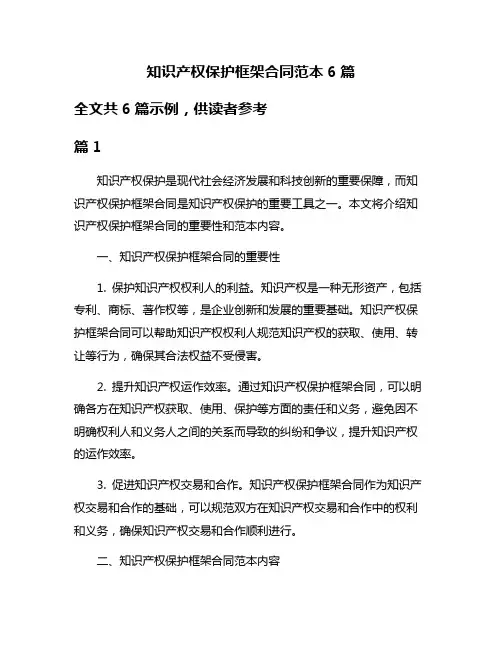 知识产权保护框架合同范本 6 篇

全文共 6 篇示例，供读者参考

篇 1

知识产权保护是现代社会经济发展和科技创新的重要保障，而知识产权保护框架合同是知识产权保护的重要工具之一。本文将介绍知识产权保护框架合同的重要性和范本内容。

一、知识产权保护框架合同的重要性

1. 保护知识产权权利人的利益。知识产权是一种无形资产，包括专利、商标、著作权等，是企业创新和发展的重要基础。知识产权保护框架合同可以帮助知识产权权利人规范知识产权的获取、使用、转让等行为，确保其合法权益不受侵害。

2. 提升知识产权运作效率。通过知识产权保护框架合同，可以明确各方在知识产权获取、使用、保护等方面的责任和义务，避免因不明确权利人和义务人之间的关系而导致的纠纷和争议，提升知识产权的运作效率。

3. 促进知识产权交易和合作。知识产权保护框架合同作为知识产权交易和合作的基础，可以规范双方在知识产权交易和合作中的权利和义务，确保知识产权交易和合作顺利进行。

二、知识产权保护框架合同范本内容